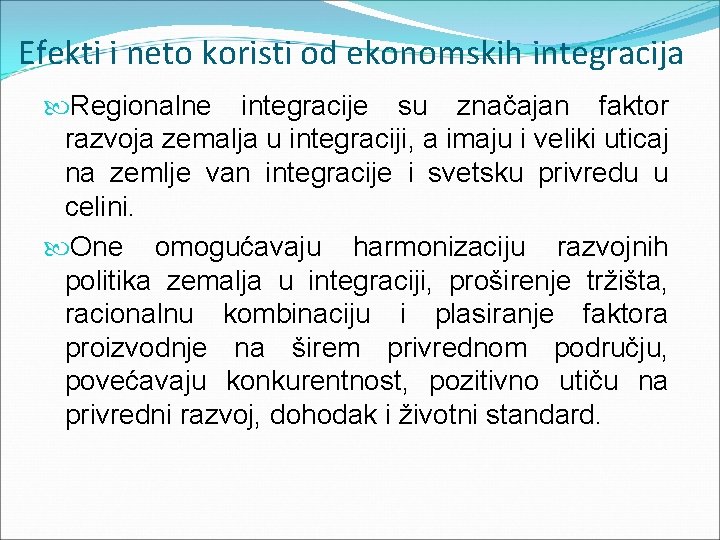 Efekti i neto koristi od ekonomskih integracija

Regionalne integracije su značajan faktor razvoja zemalja u integraciji, a imaju i veliki uticaj na zemlje van integracije i svetsku privredu u celini.

One omogućavaju harmonizaciju razvojnih politika zemalja u integraciji, proširenje tržišta, racionalnu kombinaciju i plasiranje faktora proizvodnje na širem privrednom području, povećavaju konkurentnost, pozitivno utiču na privredni razvoj, dohodak i životni standard.